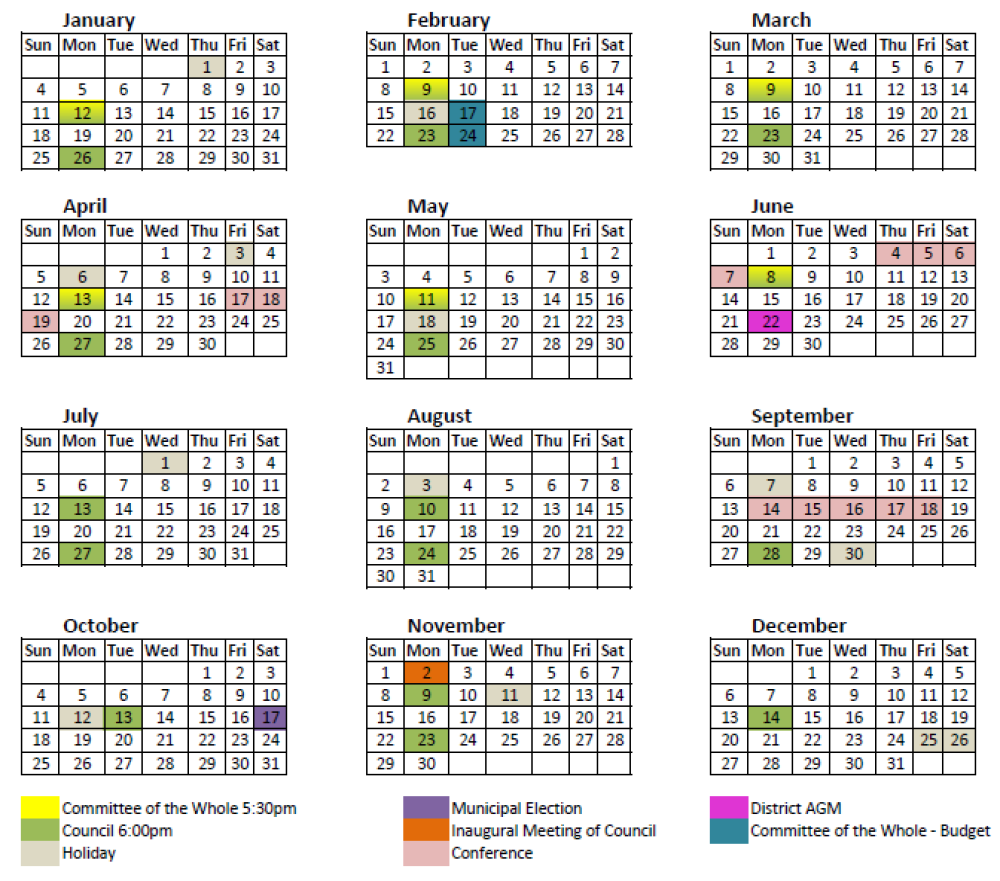 January

| Sun | Mon | Tue | Wed | Thu | Fri | Sat |
|---|---|---|---|---|---|---|
| | | | | 1 | 2 | 3 |
| 4 | 5 | 6 | 7 | 8 | 9 | 10 |
| 11 | 12 | 13 | 14 | 15 | 16 | 17 |
| 18 | 19 | 20 | 21 | 22 | 23 | 24 |
| 25 | 26 | 27 | 28 | 29 | 30 | 31 |

February

| Sun | Mon | Tue | Wed | Thu | Fri | Sat |
|---|---|---|---|---|---|---|
| 1 | 2 | 3 | 4 | 5 | 6 | 7 |
| 8 | 9 | 10 | 11 | 12 | 13 | 14 |
| 15 | 16 | 17 | 18 | 19 | 20 | 21 |
| 22 | 23 | 24 | 25 | 26 | 27 | 28 |

March

| Sun | Mon | Tue | Wed | Thu | Fri | Sat |
|---|---|---|---|---|---|---|
| 1 | 2 | 3 | 4 | 5 | 6 | 7 |
| 8 | 9 | 10 | 11 | 12 | 13 | 14 |
| 15 | 16 | 17 | 18 | 19 | 20 | 21 |
| 22 | 23 | 24 | 25 | 26 | 27 | 28 |
| 29 | 30 | 31 | | | | |

April

| Sun | Mon | Tue | Wed | Thu | Fri | Sat |
|---|---|---|---|---|---|---|
| | | | 1 | 2 | 3 | 4 |
| 5 | 6 | 7 | 8 | 9 | 10 | 11 |
| 12 | 13 | 14 | 15 | 16 | 17 | 18 |
| 19 | 20 | 21 | 22 | 23 | 24 | 25 |
| 26 | 27 | 28 | 29 | 30 | | |

May

| Sun | Mon | Tue | Wed | Thu | Fri | Sat |
|---|---|---|---|---|---|---|
| | | | | | 1 | 2 |
| 3 | 4 | 5 | 6 | 7 | 8 | 9 |
| 10 | 11 | 12 | 13 | 14 | 15 | 16 |
| 17 | 18 | 19 | 20 | 21 | 22 | 23 |
| 24 | 25 | 26 | 27 | 28 | 29 | 30 |
| 31 | | | | | | |

June

| Sun | Mon | Tue | Wed | Thu | Fri | Sat |
|---|---|---|---|---|---|---|
| | 1 | 2 | 3 | 4 | 5 | 6 |
| 7 | 8 | 9 | 10 | 11 | 12 | 13 |
| 14 | 15 | 16 | 17 | 18 | 19 | 20 |
| 21 | 22 | 23 | 24 | 25 | 26 | 27 |
| 28 | 29 | 30 | | | | |

July

| Sun | Mon | Tue | Wed | Thu | Fri | Sat |
|---|---|---|---|---|---|---|
| | | | 1 | 2 | 3 | 4 |
| 5 | 6 | 7 | 8 | 9 | 10 | 11 |
| 12 | 13 | 14 | 15 | 16 | 17 | 18 |
| 19 | 20 | 21 | 22 | 23 | 24 | 25 |
| 26 | 27 | 28 | 29 | 30 | 31 | |

August

| Sun | Mon | Tue | Wed | Thu | Fri | Sat |
|---|---|---|---|---|---|---|
| | | | | | | 1 |
| 2 | 3 | 4 | 5 | 6 | 7 | 8 |
| 9 | 10 | 11 | 12 | 13 | 14 | 15 |
| 16 | 17 | 18 | 19 | 20 | 21 | 22 |
| 23 | 24 | 25 | 26 | 27 | 28 | 29 |
| 30 | 31 | | | | | |

September

| Sun | Mon | Tue | Wed | Thu | Fri | Sat |
|---|---|---|---|---|---|---|
| | | 1 | 2 | 3 | 4 | 5 |
| 6 | 7 | 8 | 9 | 10 | 11 | 12 |
| 13 | 14 | 15 | 16 | 17 | 18 | 19 |
| 20 | 21 | 22 | 23 | 24 | 25 | 26 |
| 27 | 28 | 29 | 30 | | | |

October

| Sun | Mon | Tue | Wed | Thu | Fri | Sat |
|---|---|---|---|---|---|---|
| | | | | 1 | 2 | 3 |
| 4 | 5 | 6 | 7 | 8 | 9 | 10 |
| 11 | 12 | 13 | 14 | 15 | 16 | 17 |
| 18 | 19 | 20 | 21 | 22 | 23 | 24 |
| 25 | 26 | 27 | 28 | 29 | 30 | 31 |

November

| Sun | Mon | Tue | Wed | Thu | Fri | Sat |
|---|---|---|---|---|---|---|
| 1 | 2 | 3 | 4 | 5 | 6 | 7 |
| 8 | 9 | 10 | 11 | 12 | 13 | 14 |
| 15 | 16 | 17 | 18 | 19 | 20 | 21 |
| 22 | 23 | 24 | 25 | 26 | 27 | 28 |
| 29 | 30 | | | | | |

December

| Sun | Mon | Tue | Wed | Thu | Fri | Sat |
|---|---|---|---|---|---|---|
| | | 1 | 2 | 3 | 4 | 5 |
| 6 | 7 | 8 | 9 | 10 | 11 | 12 |
| 13 | 14 | 15 | 16 | 17 | 18 | 19 |
| 20 | 21 | 22 | 23 | 24 | 25 | 26 |
| 27 | 28 | 29 | 30 | 31 | | |

Committee of the Whole 5:30pm
Council 6:00pm
Holiday
Municipal Election
Inaugural Meeting of Council
Conference
District AGM
Committee of the Whole - Budget